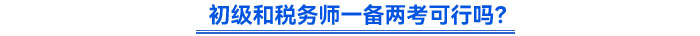 初级和税务师一备两考可行吗?